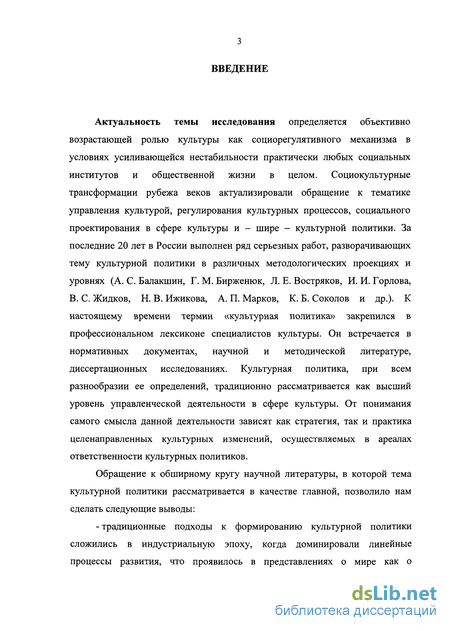 3

ВВЕДЕНИЕ

Актуальность темы исследования определяется объективно возрастающей ролью культуры как социорегулятивного механизма в условиях усиливающейся нестабильности практически любых социальных институтов и общественной жизни в целом. Социокультурные трансформации рубежа веков актуализировали обращение к тематике управления культурой, регулирования культурных процессов, социального проектирования в сфере культуры и – шире – культурной политики. За последние 20 лет в России выполнен ряд серьезных работ, разворачивающих тему культурной политики в различных методологических проекциях и уровнях (А. С. Балакшин, Г. М. Бирженюк, Л. Е. Востряков, И. И. Горлова, В. С. Жидков, Н. В. Ижикова, А. П. Марков, К. Б. Соколов и др.). К настоящему времени термин «культурная политика» закрепился в профессиональном лексиконе специалистов культуры. Он встречается в нормативных документах, научной и методической литературе, диссертационных исследованиях. Культурная политика, при всем разнообразии ее определений, традиционно рассматривается как высший уровень управленческой деятельности в сфере культуры. От понимания самого смысла данной деятельности зависят как стратегия, так и практика целенаправленных культурных изменений, осуществляемых в ареалах ответственности культурных политиков.

Обращение к обширному кругу научной литературы, в которой тема культурной политики рассматривается в качестве главной, позволило нам сделать следующие выводы:

- традиционные подходы к формированию культурной политики сложились в индустриальную эпоху, когда доминировали линейные процессы развития, что проявилось в представлениях о мире как о

dsLib.net
библиотека диссертаций